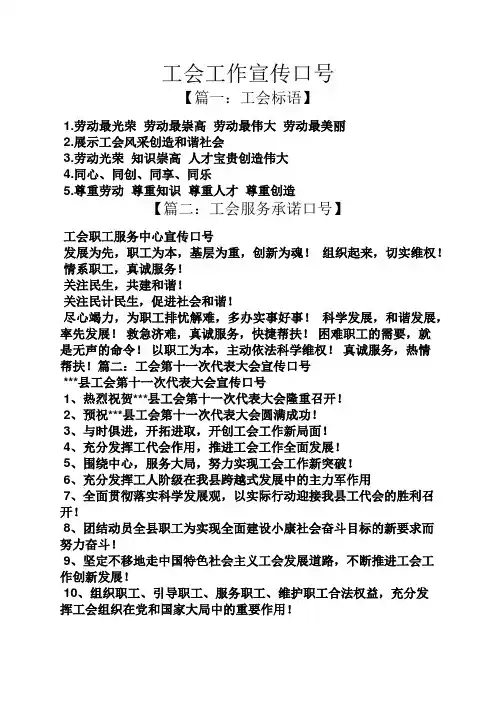 工会工作宣传口号

【篇一：工会标语】

1.劳动最光荣 劳动最崇高 劳动最伟大 劳动最美丽
2.展示工会风采创造和谐社会
3.劳动光荣 知识崇高 人才宝贵创造伟大
4.同心、同创、同享、同乐
5.尊重劳动 尊重知识 尊重人才 尊重创造

【篇二：工会服务承诺口号】

工会职工服务中心宣传口号
发展为先，职工为本，基层为重，创新为魂！ 组织起来，切实维权！情系职工，真诚服务！
关注民生，共建和谐！
关注民计民生，促进社会和谐！
尽心竭力，为职工排忧解难，多办实事好事！ 科学发展，和谐发展，率先发展！ 救急济难，真诚服务，快捷帮扶！ 困难职工的需要，就是无声的命令！ 以职工为本，主动依法科学维权！ 真诚服务，热情帮扶！篇二：工会第十一次代表大会宣传口号
***县工会第十一次代表大会宣传口号
1、热烈祝贺***县工会第十一次代表大会隆重召开！
2、预祝***县工会第十一次代表大会圆满成功！
3、与时俱进，开拓进取，开创工会工作新局面！
4、充分发挥工代会作用，推进工会工作全面发展！
5、围绕中心，服务大局，努力实现工会工作新突破！
6、充分发挥工人阶级在我县跨越式发展中的主力军作用
7、全面贯彻落实科学发展观，以实际行动迎接我县工代会的胜利召开！
8、团结动员全县职工为实现全面建设小康社会奋斗目标的新要求而努力奋斗！
9、坚定不移地走中国特色社会主义工会发展道路，不断推进工会工作创新发展！
10、组织职工、引导职工、服务职工、维护职工合法权益，充分发挥工会组织在党和国家大局中的重要作用！